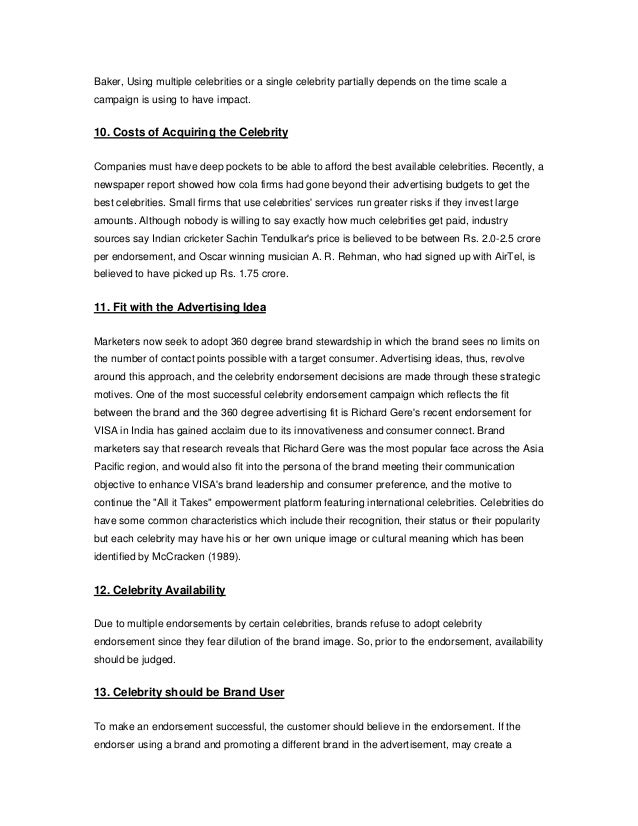 Baker, Using multiple celebrities or a single celebrity partially depends on the time scale a campaign is using to have impact.

10. Costs of Acquiring the Celebrity

Companies must have deep pockets to be able to afford the best available celebrities. Recently, a newspaper report showed how cola firms had gone beyond their advertising budgets to get the best celebrities. Small firms that use celebrities' services run greater risks if they invest large amounts. Although nobody is willing to say exactly how much celebrities get paid, industry sources say Indian cricketer Sachin Tendulkar's price is believed to be between Rs. 2.0-2.5 crore per endorsement, and Oscar winning musician A. R. Rehman, who had signed up with AirTel, is believed to have picked up Rs. 1.75 crore.

11. Fit with the Advertising Idea

Marketers now seek to adopt 360 degree brand stewardship in which the brand sees no limits on the number of contact points possible with a target consumer. Advertising ideas, thus, revolve around this approach, and the celebrity endorsement decisions are made through these strategic motives. One of the most successful celebrity endorsement campaign which reflects the fit between the brand and the 360 degree advertising fit is Richard Gere's recent endorsement for VISA in India has gained acclaim due to its innovativeness and consumer connect. Brand marketers say that research reveals that Richard Gere was the most popular face across the Asia Pacific region, and would also fit into the persona of the brand meeting their communication objective to enhance VISA's brand leadership and consumer preference, and the motive to continue the "All it Takes" empowerment platform featuring international celebrities. Celebrities do have some common characteristics which include their recognition, their status or their popularity but each celebrity may have his or her own unique image or cultural meaning which has been identified by McCracken (1989).

12. Celebrity Availability

Due to multiple endorsements by certain celebrities, brands refuse to adopt celebrity endorsement since they fear dilution of the brand image. So, prior to the endorsement, availability should be judged.

13. Celebrity should be Brand User

To make an endorsement successful, the customer should believe in the endorsement. If the endorser using a brand and promoting a different brand in the advertisement, may create a